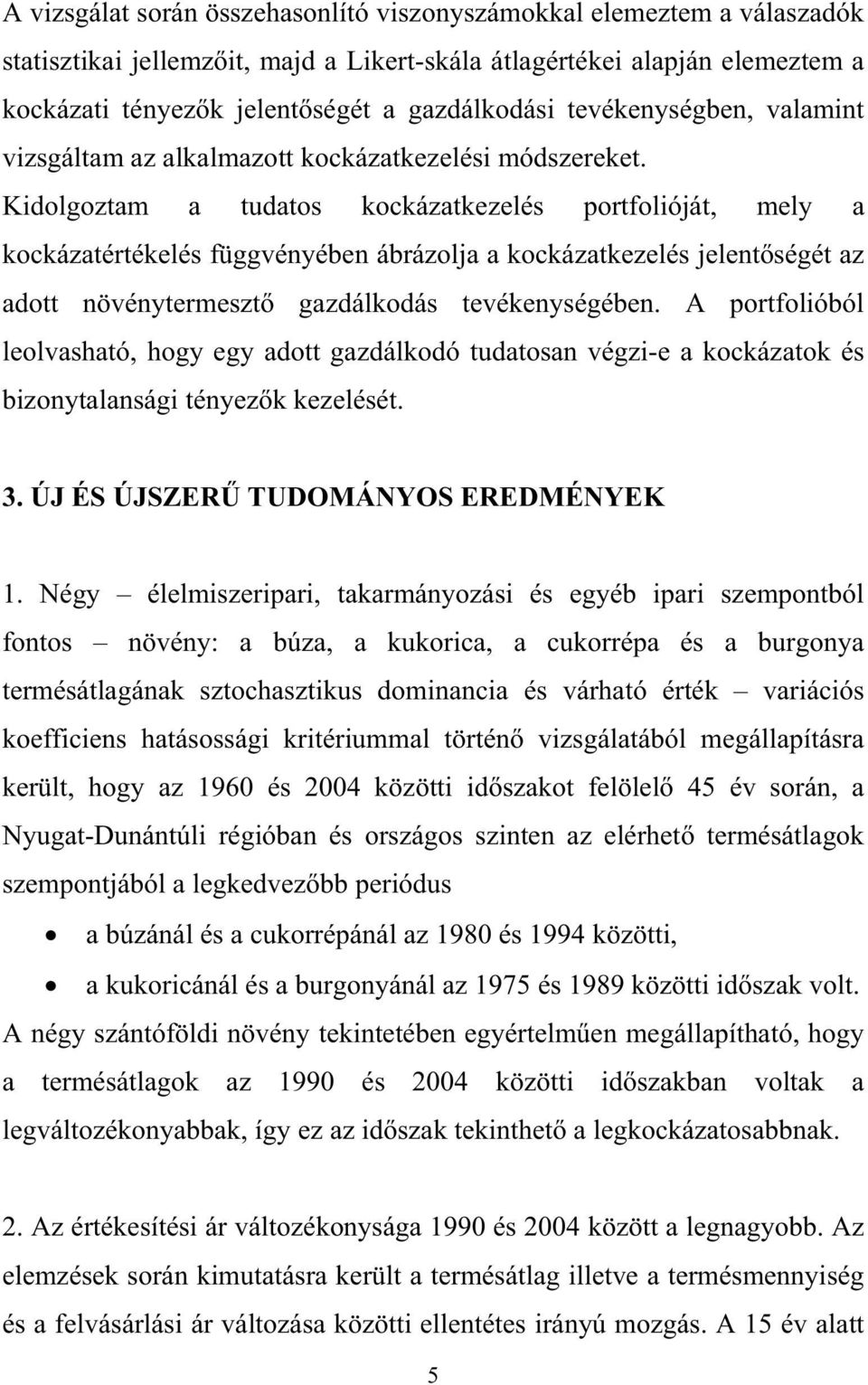 A vizsgálat során összehasonlító viszonyszámokkal elemeztem a válaszadók statisztikai jellemzőit, majd a Likert-skála átlagértékei alapján elemeztem a kockázati tényezők jelentőségét a gazdálkodási tevékenységben, valamint vizsgáltam az alkalmazott kockázatkezelési módszereket. Kidolgoztam a tudatos kockázatkezelés portfolióját, mely a kockázatértékelés függvényében ábrázolja a kockázatkezelés jelentőségét az adott növénytermesztő gazdálkodás tevékenységében. A portfolióból leolvasható, hogy egy adott gazdálkodó tudatosan végzi-e a kockázatok és bizonytalansági tényezők kezelését.

3. ÚJ ÉS ÚJSZERŰ TUDOMÁNYOS EREDMÉNYEK

1. Négy – élelmiszeripari, takarmányozási és egyéb ipari szempontból fontos – növény: a búza, a kukorica, a cukorrépa és a burgonya termésátlagának sztochasztikus dominancia és várható érték – variációs koefficiens hatásossági kritériummal történő vizsgálatából megállapításra került, hogy az 1960 és 2004 közötti időszakot felölelő 45 év során, a Nyugat-Dunántúli régióban és országos szinten az elérhető termésátlagok szempontjából a legkedvezőbb periódus

• a búzánál és a cukorrépánál az 1980 és 1994 közötti,
• a kukoricánál és a burgonyánál az 1975 és 1989 közötti időszak volt.

A négy szántóföldi növény tekintetében egyértelműen megállapítható, hogy a termésátlagok az 1990 és 2004 közötti időszakban voltak a legváltozékonyabbak, így ez az időszak tekinthető a legkockázatosabbnak.

2. Az értékesítési ár változékonysága 1990 és 2004 között a legnagyobb. Az elemzések során kimutatásra került a termésátlag illetve a termésmennyiség és a felvásárlási ár változása közötti ellentétes irányú mozgás. A 15 év alatt

5